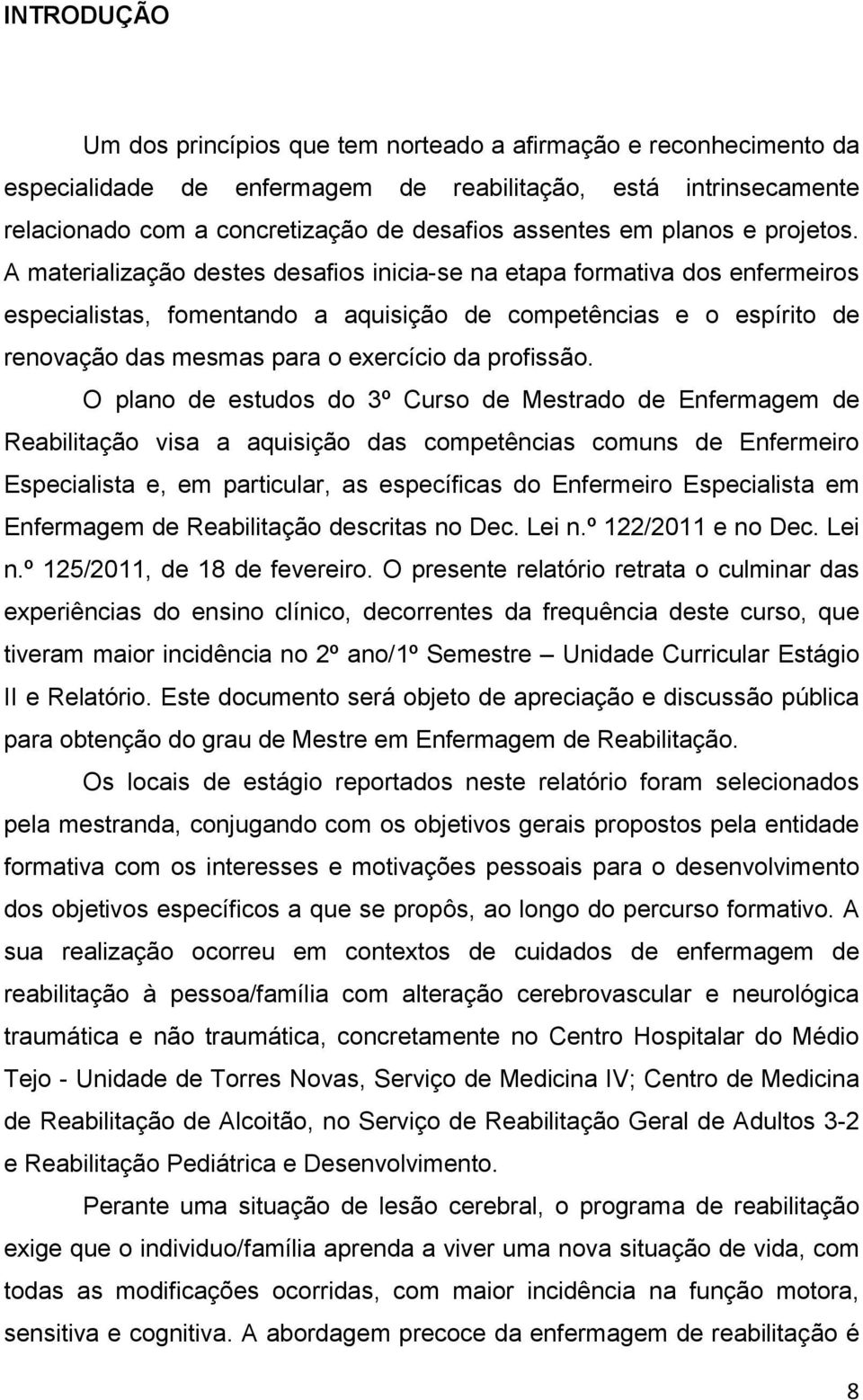 INTRODUÇÃO

Um dos princípios que tem norteado a afirmação e reconhecimento da especialidade de enfermagem de reabilitação, está intrinsecamente relacionado com a concretização de desafios assentes em planos e projetos. A materialização destes desafios inicia-se na etapa formativa dos enfermeiros especialistas, fomentando a aquisição de competências e o espírito de renovação das mesmas para o exercício da profissão.

O plano de estudos do 3º Curso de Mestrado de Enfermagem de Reabilitação visa a aquisição das competências comuns de Enfermeiro Especialista e, em particular, as específicas do Enfermeiro Especialista em Enfermagem de Reabilitação descritas no Dec. Lei n.º 122/2011 e no Dec. Lei n.º 125/2011, de 18 de fevereiro. O presente relatório retrata o culminar das experiências do ensino clínico, decorrentes da frequência deste curso, que tiveram maior incidência no 2º ano/1º Semestre – Unidade Curricular Estágio II e Relatório. Este documento será objeto de apreciação e discussão pública para obtenção do grau de Mestre em Enfermagem de Reabilitação.

Os locais de estágio reportados neste relatório foram selecionados pela mestranda, conjugando com os objetivos gerais propostos pela entidade formativa com os interesses e motivações pessoais para o desenvolvimento dos objetivos específicos a que se propôs, ao longo do percurso formativo. A sua realização ocorreu em contextos de cuidados de enfermagem de reabilitação à pessoa/família com alteração cerebrovascular e neurológica traumática e não traumática, concretamente no Centro Hospitalar do Médio Tejo - Unidade de Torres Novas, Serviço de Medicina IV; Centro de Medicina de Reabilitação de Alcoitão, no Serviço de Reabilitação Geral de Adultos 3-2 e Reabilitação Pediátrica e Desenvolvimento.

Perante uma situação de lesão cerebral, o programa de reabilitação exige que o individuo/família aprenda a viver uma nova situação de vida, com todas as modificações ocorridas, com maior incidência na função motora, sensitiva e cognitiva. A abordagem precoce da enfermagem de reabilitação é

8